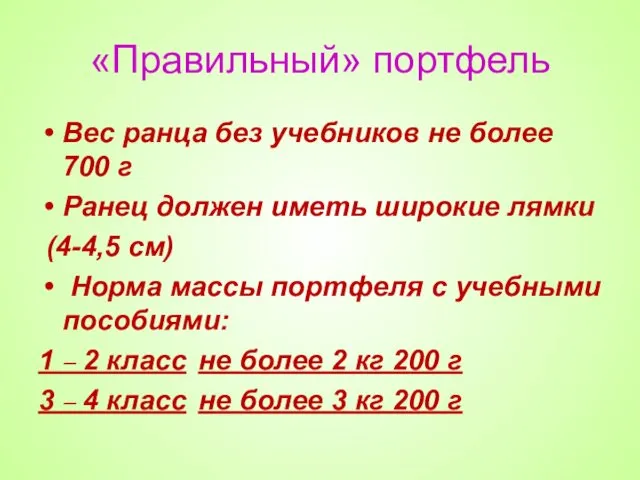 «Правильный» портфель

• Вес ранца без учебников не более 700 г

• Ранец должен иметь широкие лямки

(4-4,5 см)

• Норма массы портфеля с учебными пособиями:

1 – 2 класс не более 2 кг 200 г

3 – 4 класс не более 3 кг 200 г